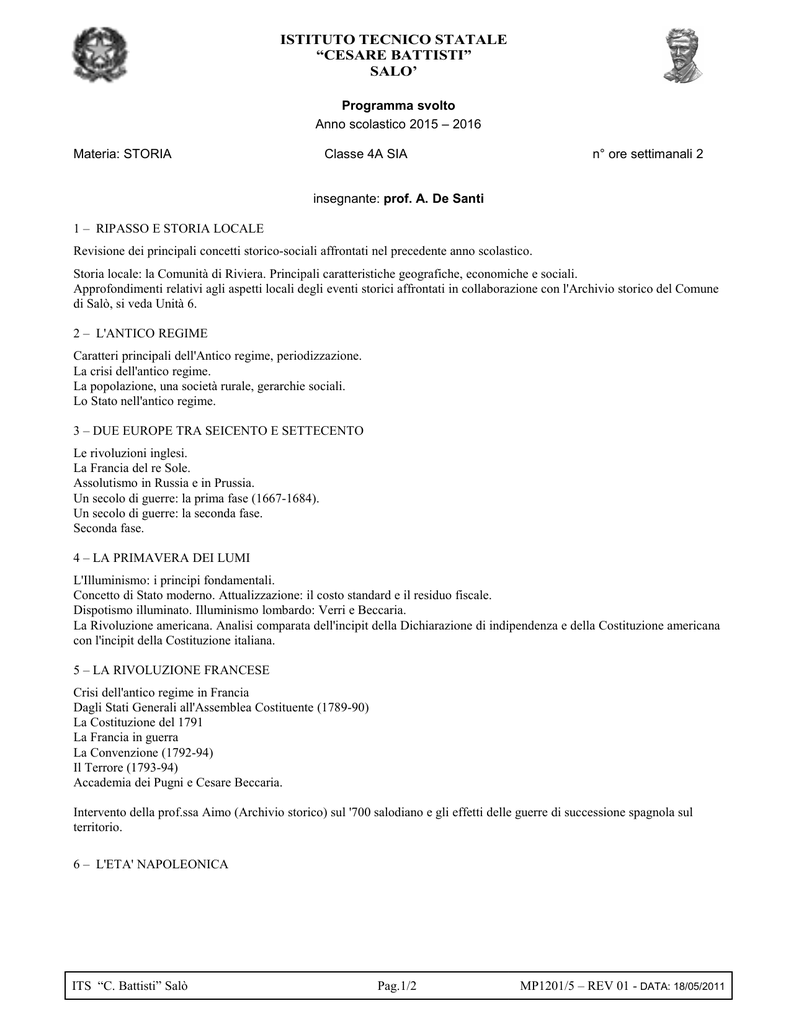 ISTITUTO TECNICO STATALE
“CESARE BATTISTI”
SALO’

Programma svolto
Anno scolastico 2015 – 2016

Materia: STORIA

Classe 4A SIA

n° ore settimanali 2

insegnante: prof. A. De Santi

1 – RIPASSO E STORIA LOCALE

Revisione dei principali concetti storico-sociali affrontati nel precedente anno scolastico.

Storia locale: la Comunità di Riviera. Principali caratteristiche geografiche, economiche e sociali.
Approfondimenti relativi agli aspetti locali degli eventi storici affrontati in collaborazione con l'Archivio storico del Comune di Salò, si veda Unità 6.

2 – L'ANTICO REGIME

Caratteri principali dell'Antico regime, periodizzazione.
La crisi dell'antico regime.
La popolazione, una società rurale, gerarchie sociali.
Lo Stato nell'antico regime.

3 – DUE EUROPE TRA SEICENTO E SETTECENTO

Le rivoluzioni inglesi.
La Francia del re Sole.
Assolutismo in Russia e in Prussia.
Un secolo di guerre: la prima fase (1667-1684).
Un secolo di guerre: la seconda fase.
Seconda fase.

4 – LA PRIMAVERA DEI LUMI

L'Illuminismo: i principi fondamentali.
Concetto di Stato moderno. Attualizzazione: il costo standard e il residuo fiscale.
Dispotismo illuminato. Illuminismo lombardo: Verri e Beccaria.
La Rivoluzione americana. Analisi comparata dell'incipit della Dichiarazione di indipendenza e della Costituzione americana con l'incipit della Costituzione italiana.

5 – LA RIVOLUZIONE FRANCESE

Crisi dell'antico regime in Francia
Dagli Stati Generali all'Assemblea Costituente (1789-90)
La Costituzione del 1791
La Francia in guerra
La Convenzione (1792-94)
Il Terrore (1793-94)
Accademia dei Pugni e Cesare Beccaria.

Intervento della prof.ssa Aimo (Archivio storico) sul '700 salodiano e gli effetti delle guerre di successione spagnola sul territorio.

6 – L'ETA' NAPOLEONICA

ITS “C. Battisti” Salò

Pag.1/2

MP1201/5 – REV 01 - DATA: 18/05/2011